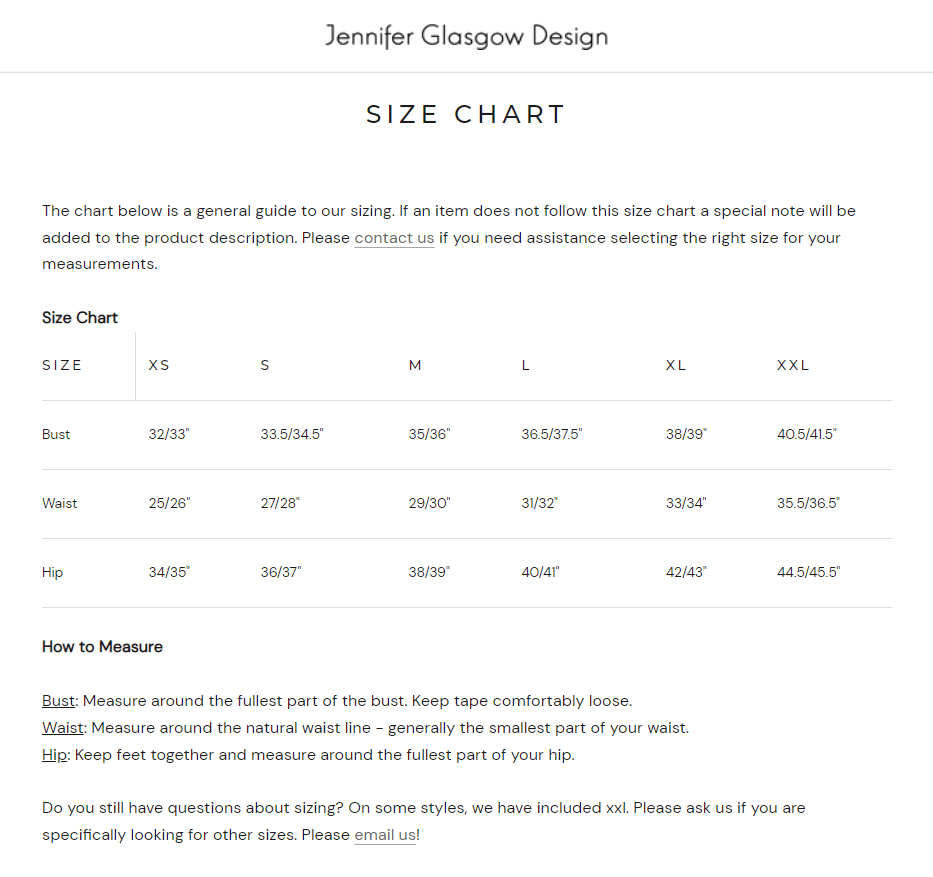 Jennifer Glasgow Design

SIZE CHART

The chart below is a general guide to our sizing. If an item does not follow this size chart a special note will be added to the product description. Please contact us if you need assistance selecting the right size for your measurements.

Size Chart

| SIZE | XS | S | M | L | XL | XXL |
|---|---|---|---|---|---|---|
| Bust | 32/33" | 33.5/34.5" | 35/36" | 36.5/37.5" | 38/39" | 40.5/41.5" |
| Waist | 25/26" | 27/28" | 29/30" | 31/32" | 33/34" | 35.5/36.5" |
| Hip | 34/35" | 36/37" | 38/39" | 40/41" | 42/43" | 44.5/45.5" |

How to Measure

Bust: Measure around the fullest part of the bust. Keep tape comfortably loose.
Waist: Measure around the natural waist line - generally the smallest part of your waist.
Hip: Keep feet together and measure around the fullest part of your hip.

Do you still have questions about sizing? On some styles, we have included xxl. Please ask us if you are specifically looking for other sizes. Please email us!